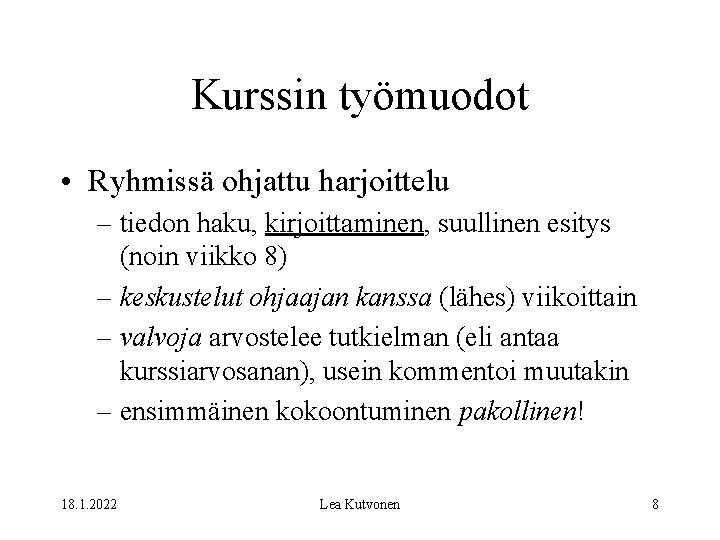 Kurssin työmuodot

• Ryhmissä ohjattu harjoittelu
– tiedon haku, kirjoittaminen, suullinen esitys (noin viikko 8)
– keskustelut ohjaajan kanssa (lähes) viikoittain
– valvoja arvostelee tutkielman (eli antaa kurssiarvosanan), usein kommentoi muutakin
– ensimmäinen kokoontuminen pakollinen!

18.1.2022

Lea Kutvonen

8